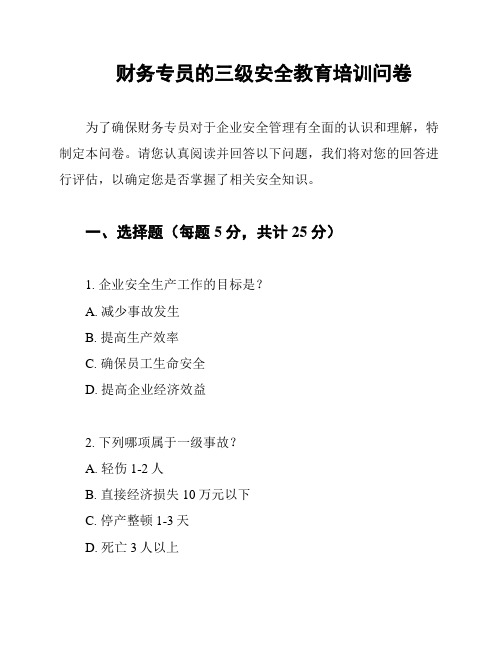 财务专员的三级安全教育培训问卷

为了确保财务专员对于企业安全管理有全面的认识和理解，特制定本问卷。请您认真阅读并回答以下问题，我们将对您的回答进行评估，以确定您是否掌握了相关安全知识。

一、选择题（每题 5 分，共计 25 分）

1. 企业安全生产工作的目标是？
A. 减少事故发生
B. 提高生产效率
C. 确保员工生命安全
D. 提高企业经济效益

2. 下列哪项属于一级事故？
A. 轻伤 1-2 人
B. 直接经济损失 10 万元以下
C. 停产整顿 1-3 天
D. 死亡 3 人以上